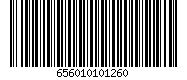 656010101260